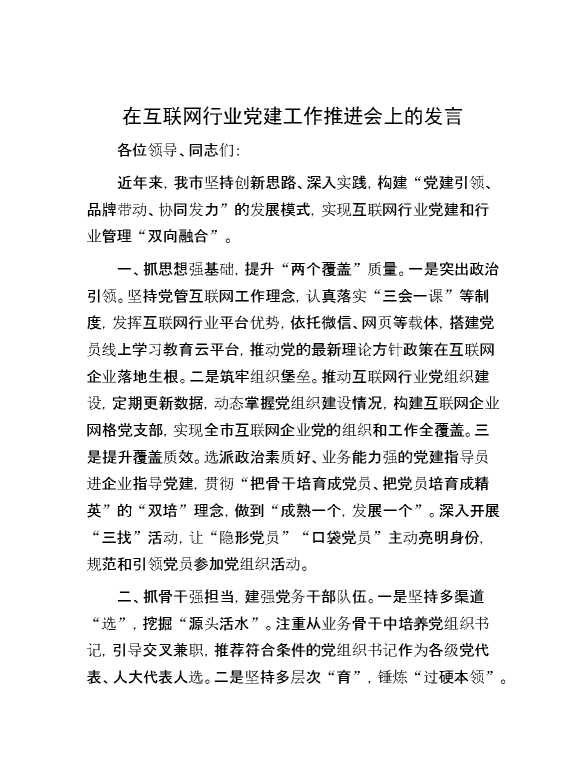 在互联网行业党建工作推进会上的发言

各位领导、同志们:

近年来，我市坚持创新思路、深入实践，构建“党建引领、品牌带动、协同发力”的发展模式，实现互联网行业党建和行业管理“双向融合”。

一、抓思想强基础，提升“两个覆盖”质量。一是突出政治引领。坚持党管互联网工作理念，认真落实“三会一课”等制度，发挥互联网行业平台优势，依托微信、网页等载体，搭建党员线上学习教育云平台，推动党的最新理论方针政策在互联网企业落地生根。二是筑牢组织堡垒。推动互联网行业党组织建设，定期更新数据，动态掌握党组织建设情况，构建互联网企业网格党支部，实现全市互联网企业党的组织和工作全覆盖。三是提升覆盖质效。选派政治素质好、业务能力强的党建指导员进企业指导党建，贯彻“把骨干培育成党员、把党员培育成精英”的“双培”理念，做到“成熟一个，发展一个”。深入开展“三找”活动，让“隐形党员”“口袋党员”主动亮明身份，规范和引领党员参加党组织活动。

二、抓骨干强担当，建强党务干部队伍。一是坚持多渠道“选”，挖掘“源头活水”。注重从业务骨干中培养党组织书记，引导交叉兼职，推荐符合条件的党组织书记作为各级党代表、人大代表人选。二是坚持多层次“育”，锤炼“过硬本领”。